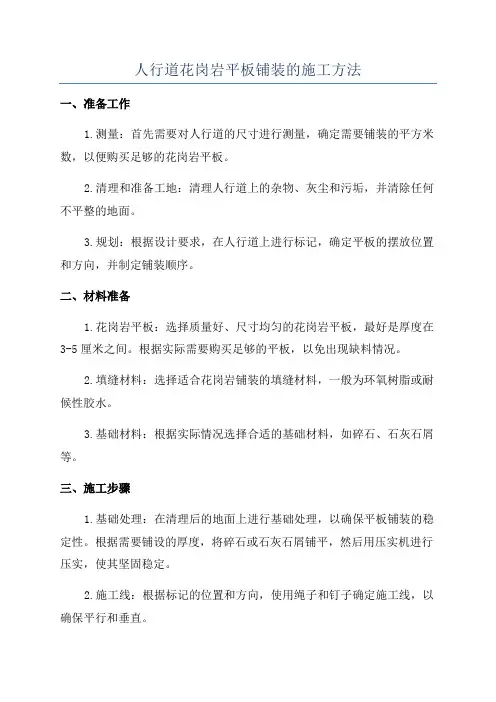 人行道花岗岩平板铺装的施工方法

一、准备工作

1.测量：首先需要对人行道的尺寸进行测量，确定需要铺装的平方米数，以便购买足够的花岗岩平板。

2.清理和准备工地：清理人行道上的杂物、灰尘和污垢，并清除任何不平整的地面。

3.规划：根据设计要求，在人行道上进行标记，确定平板的摆放位置和方向，并制定铺装顺序。

二、材料准备

1.花岗岩平板：选择质量好、尺寸均匀的花岗岩平板，最好是厚度在3-5厘米之间。根据实际需要购买足够的平板，以免出现缺料情况。

2.填缝材料：选择适合花岗岩铺装的填缝材料，一般为环氧树脂或耐候性胶水。

3.基础材料：根据实际情况选择合适的基础材料，如碎石、石灰石屑等。

三、施工步骤

1.基础处理：在清理后的地面上进行基础处理，以确保平板铺装的稳定性。根据需要铺设的厚度，将碎石或石灰石屑铺平，然后用压实机进行压实，使其坚固稳定。

2.施工线：根据标记的位置和方向，使用绳子和钉子确定施工线，以确保平行和垂直。